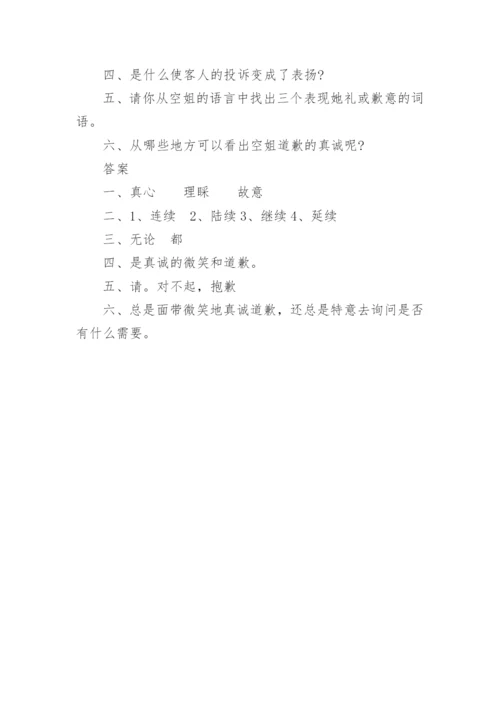 四、是什么使客人的投诉变成了表扬?

五、请你从空姐的语言中找出三个表现她礼或歉意的词语。

六、从哪些地方可以看出空姐道歉的真诚呢?

答案

一、真心　　理睬　　故意

二、1、连续　2、陆续 3、继续 4、延续

三、无论　都

四、是真诚的微笑和道歉。

五、请。对不起，抱歉

六、总是面带微笑地真诚道歉，还总是特意去询问是否有什么需要。